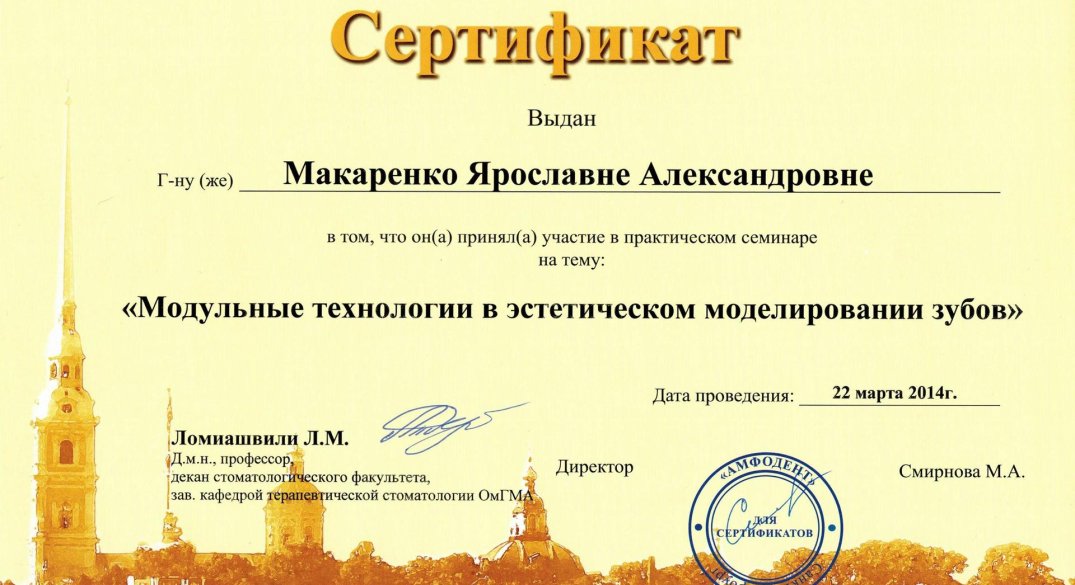 Сертификат

Выдан

Г-ну (же) Макаренко Ярославне Александровне

в том, что он(а) принял(а) участие в практическом семинаре на тему:

«Модульные технологии в эстетическом моделировании зубов»

Дата проведения: 22 марта 2014г.

Ломиашвили Л.М.
Д.м.н., профессор,
декан стоматологического факультета,
зав. кафедрой терапевтической стоматологии ОмГМА

Директор

Смирнова М.А.

«АМФОДЕНТ»
ДЛЯ СЕРТИФИКАТОВ